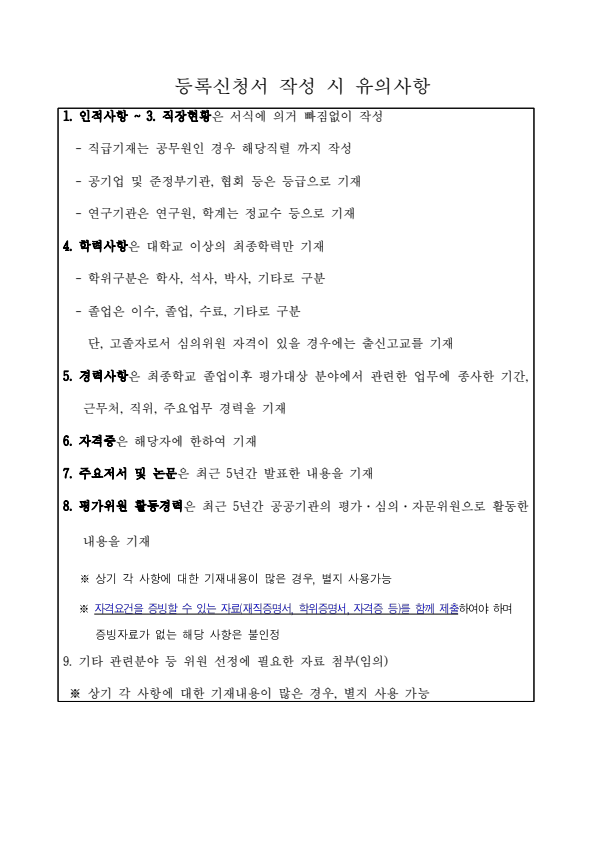 등록신청서 작성 시 유의사항

1. 인적사항 ~ 3. 직장현황은 서식에 의거 빠짐없이 작성

- 직급기재는 공무원인 경우 해당직렬 까지 작성

- 공기업 및 준정부기관, 협회 등은 등급으로 기재

- 연구기관은 연구원, 학계는 정교수 등으로 기재

4. 학력사항은 대학교 이상의 최종학력만 기재

- 학위구분은 학사, 석사, 박사, 기타로 구분

- 졸업은 이수, 졸업, 수료, 기타로 구분

단, 고졸자로서 심의위원 자격이 있을 경우에는 출신고교를 기재

5. 경력사항은 최종학교 졸업이후 평가대상 분야에서 관련한 업무에 종사한 기간, 근무처, 직위, 주요업무 경력을 기재

6. 자격증은 해당자에 한하여 기재

7. 주요저서 및 논문은 최근 5년간 발표한 내용을 기재

8. 평가위원 활동경력은 최근 5년간 공공기관의 평가·심의·자문위원으로 활동한 내용을 기재

※ 상기 각 사항에 대한 기재내용이 많은 경우, 별지 사용가능

※ 자격요건을 증빙할 수 있는 자료(재직증명서, 학위증명서, 자격증 등)를 함께 제출하여야 하며 증빙자료가 없는 해당 사항은 불인정

9. 기타 관련분야 등 위원 선정에 필요한 자료 첨부(임의)

※ 상기 각 사항에 대한 기재내용이 많은 경우, 별지 사용 가능